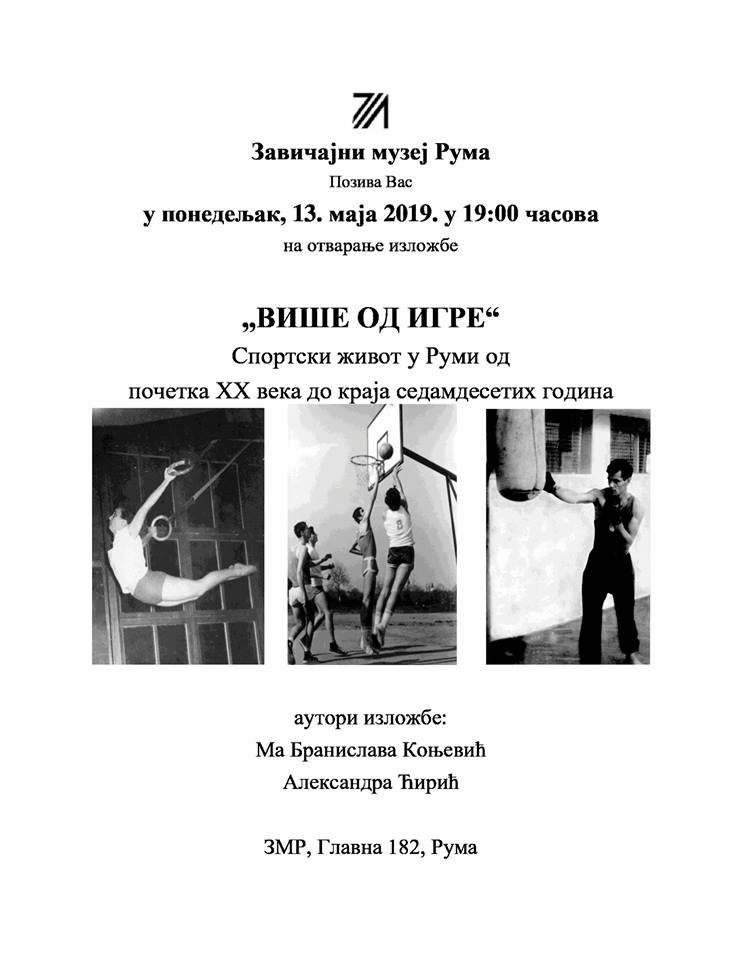 Завичајни музеј Рума
Позива Вас
у понедељак, 13. маја 2019. у 19:00 часова
на отварање изложбе

„ВИШЕ ОД ИГРЕ“
Спортски живот у Руми од
почетка XX века до краја седамдесетих година

аутори изложбе:
Ма Бранислава Коњевић
Александра Ћирић

ЗМР, Главна 182, Рума